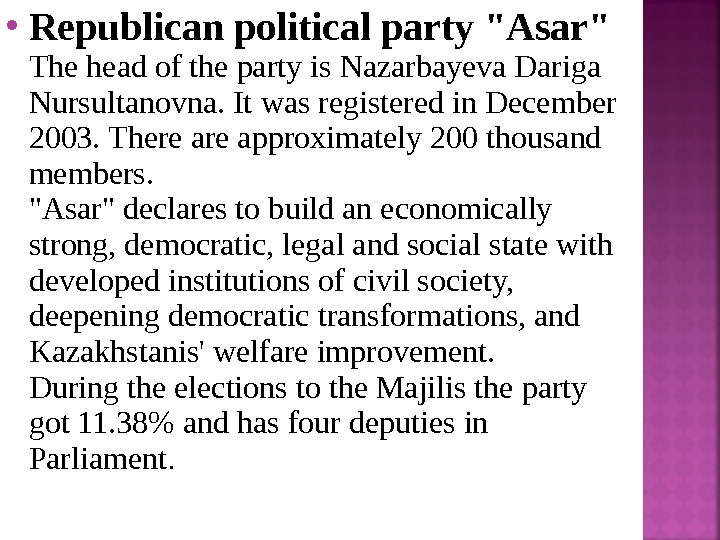 • Republican political party "Asar"
The head of the party is Nazarbayeva Dariga Nursultanovna. It was registered in December 2003. There are approximately 200 thousand members.

"Asar" declares to build an economically strong, democratic, legal and social state with developed institutions of civil society, deepening democratic transformations, and Kazakhstanis' welfare improvement.

During the elections to the Majilis the party got 11.38% and has four deputies in Parliament.